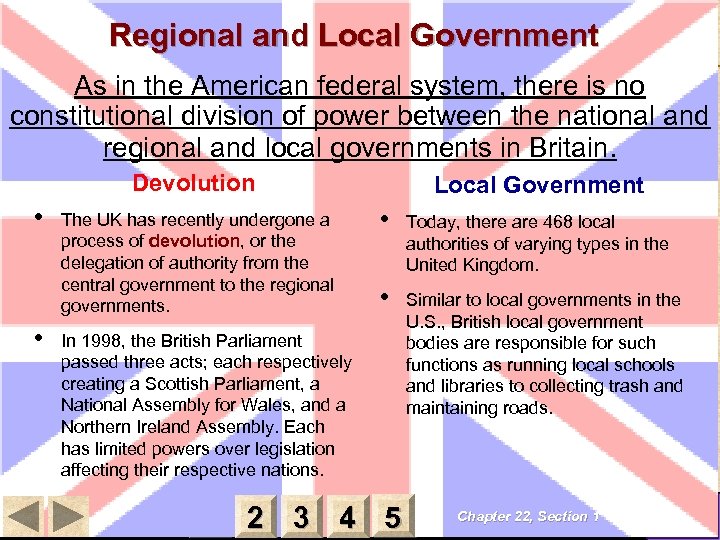 Regional and Local Government

As in the American federal system, there is no constitutional division of power between the national and regional and local governments in Britain.

Devolution

• The UK has recently undergone a process of devolution, or the delegation of authority from the central government to the regional governments.

• In 1998, the British Parliament passed three acts; each respectively creating a Scottish Parliament, a National Assembly for Wales, and a Northern Ireland Assembly. Each has limited powers over legislation affecting their respective nations.

Local Government

• Today, there are 468 local authorities of varying types in the United Kingdom.

• Similar to local governments in the U.S., British local government bodies are responsible for such functions as running local schools and libraries to collecting trash and maintaining roads.

2 3 4 5

Chapter 22, Section 1